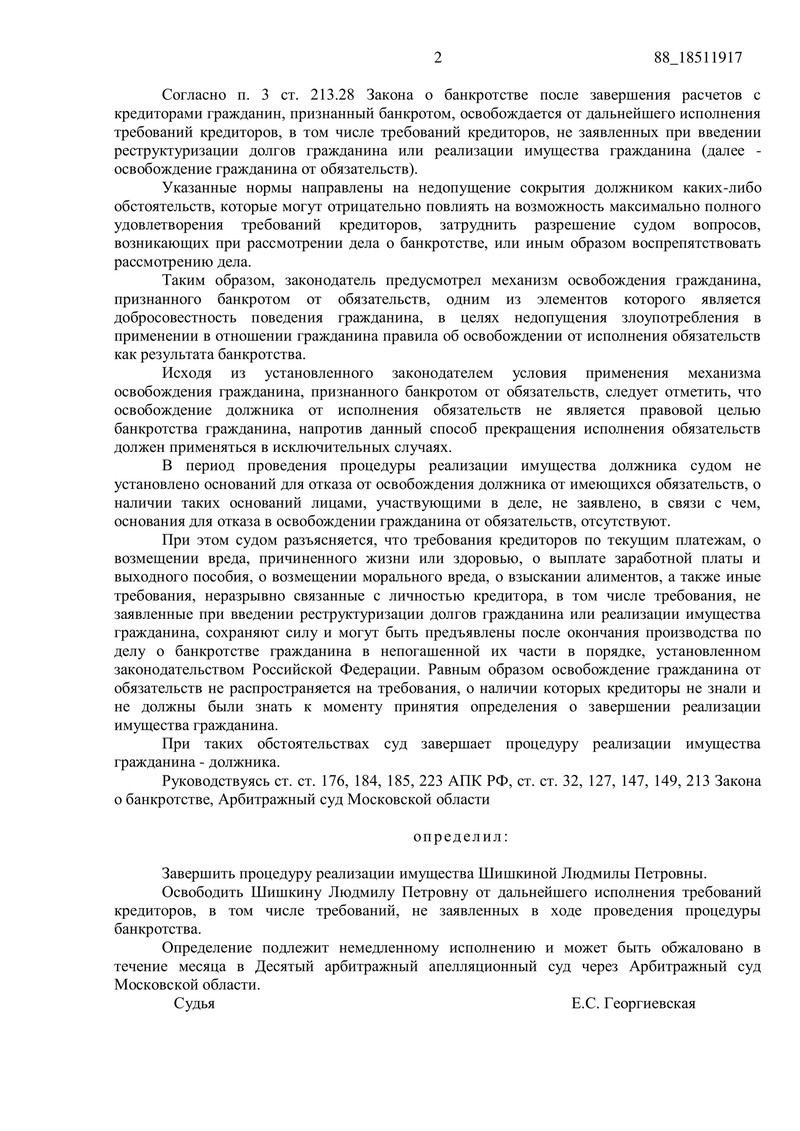 2 88_18511917

Согласно п. 3 ст. 213.28 Закона о банкротстве после завершения расчетов с кредиторами гражданин, признанный банкротом, освобождается от дальнейшего исполнения требований кредиторов, в том числе требований кредиторов, не заявленных при введении реструктуризации долгов гражданина или реализации имущества гражданина (далее - освобождение гражданина от обязательств).

Указанные нормы направлены на недопущение сокрытия должником каких-либо обстоятельств, которые могут отрицательно повлиять на возможность максимально полного удовлетворения требований кредиторов, затруднить разрешение судом вопросов, возникающих при рассмотрении дела о банкротстве, или иным образом воспрепятствовать рассмотрению дела.

Таким образом, законодатель предусмотрел механизм освобождения гражданина, признанного банкротом от обязательств, одним из элементов которого является добросовестность поведения гражданина, в целях недопущения злоупотребления в применении в отношении гражданина правила об освобождении от исполнения обязательств как результата банкротства.

Исходя из установленного законодателем условия применения механизма освобождения гражданина, признанного банкротом от обязательств, следует отметить, что освобождение должника от исполнения обязательств не является правовой целью банкротства гражданина, напротив данный способ прекращения исполнения обязательств должен применяться в исключительных случаях.

В период проведения процедуры реализации имущества должника судом не установлено оснований для отказа от освобождения должника от имеющихся обязательств, о наличии таких оснований лицами, участвующими в деле, не заявлено, в связи с чем, основания для отказа в освобождении гражданина от обязательств, отсутствуют.

При этом судом разъясняется, что требования кредиторов по текущим платежам, о возмещении вреда, причиненного жизни или здоровью, о выплате заработной платы и выходного пособия, о возмещении морального вреда, о взыскании алиментов, а также иные требования, неразрывно связанные с личностью кредитора, в том числе требования, не заявленные при введении реструктуризации долгов гражданина или реализации имущества гражданина, сохраняют силу и могут быть предъявлены после окончания производства по делу о банкротстве гражданина в непогашенной их части в порядке, установленном законодательством Российской Федерации. Равным образом освобождение гражданина от обязательств не распространяется на требования, о наличии которых кредиторы не знали и не должны были знать к моменту принятия определения о завершении реализации имущества гражданина.

При таких обстоятельствах суд завершает процедуру реализации имущества гражданина - должника.

Руководствуясь ст. ст. 176, 184, 185, 223 АПК РФ, ст. ст. 32, 127, 147, 149, 213 Закона о банкротстве, Арбитражный суд Московской области

определил:

Завершить процедуру реализации имущества Шишкиной Людмилы Петровны.

Освободить Шишкину Людмилу Петровну от дальнейшего исполнения требований кредиторов, в том числе требований, не заявленных в ходе проведения процедуры банкротства.

Определение подлежит немедленному исполнению и может быть обжаловано в течение месяца в Десятый арбитражный апелляционный суд через Арбитражный суд Московской области.

Судья Е.С. Георгиевская